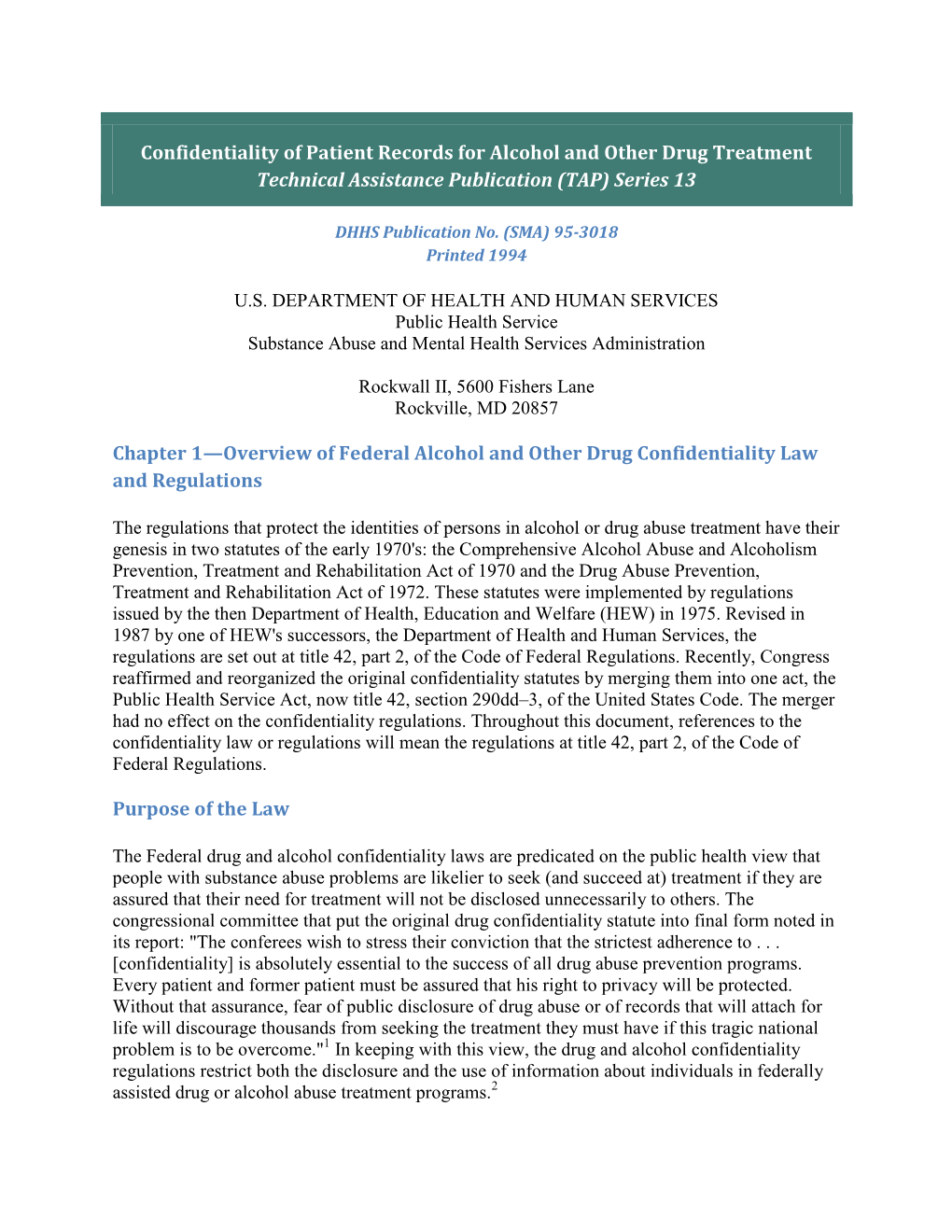 Confidentiality of Patient Records for Alcohol and Other Drug Treatment
Technical Assistance Publication (TAP) Series 13

DHHS Publication No. (SMA) 95-3018
Printed 1994

U.S. DEPARTMENT OF HEALTH AND HUMAN SERVICES
Public Health Service
Substance Abuse and Mental Health Services Administration

Rockwall II, 5600 Fishers Lane
Rockville, MD 20857

Chapter 1—Overview of Federal Alcohol and Other Drug Confidentiality Law and Regulations

The regulations that protect the identities of persons in alcohol or drug abuse treatment have their genesis in two statutes of the early 1970's: the Comprehensive Alcohol Abuse and Alcoholism Prevention, Treatment and Rehabilitation Act of 1970 and the Drug Abuse Prevention, Treatment and Rehabilitation Act of 1972. These statutes were implemented by regulations issued by the then Department of Health, Education and Welfare (HEW) in 1975. Revised in 1987 by one of HEW's successors, the Department of Health and Human Services, the regulations are set out at title 42, part 2, of the Code of Federal Regulations. Recently, Congress reaffirmed and reorganized the original confidentiality statutes by merging them into one act, the Public Health Service Act, now title 42, section 290dd–3, of the United States Code. The merger had no effect on the confidentiality regulations. Throughout this document, references to the confidentiality law or regulations will mean the regulations at title 42, part 2, of the Code of Federal Regulations.

Purpose of the Law

The Federal drug and alcohol confidentiality laws are predicated on the public health view that people with substance abuse problems are likelier to seek (and succeed at) treatment if they are assured that their need for treatment will not be disclosed unnecessarily to others. The congressional committee that put the original drug confidentiality statute into final form noted in its report: "The conferees wish to stress their conviction that the strictest adherence to . . . [confidentiality] is absolutely essential to the success of all drug abuse prevention programs. Every patient and former patient must be assured that his right to privacy will be protected. Without that assurance, fear of public disclosure of drug abuse or of records that will attach for life will discourage thousands from seeking the treatment they must have if this tragic national problem is to be overcome."$^1$ In keeping with this view, the drug and alcohol confidentiality regulations restrict both the disclosure and the use of information about individuals in federally assisted drug or alcohol abuse treatment programs.$^2$